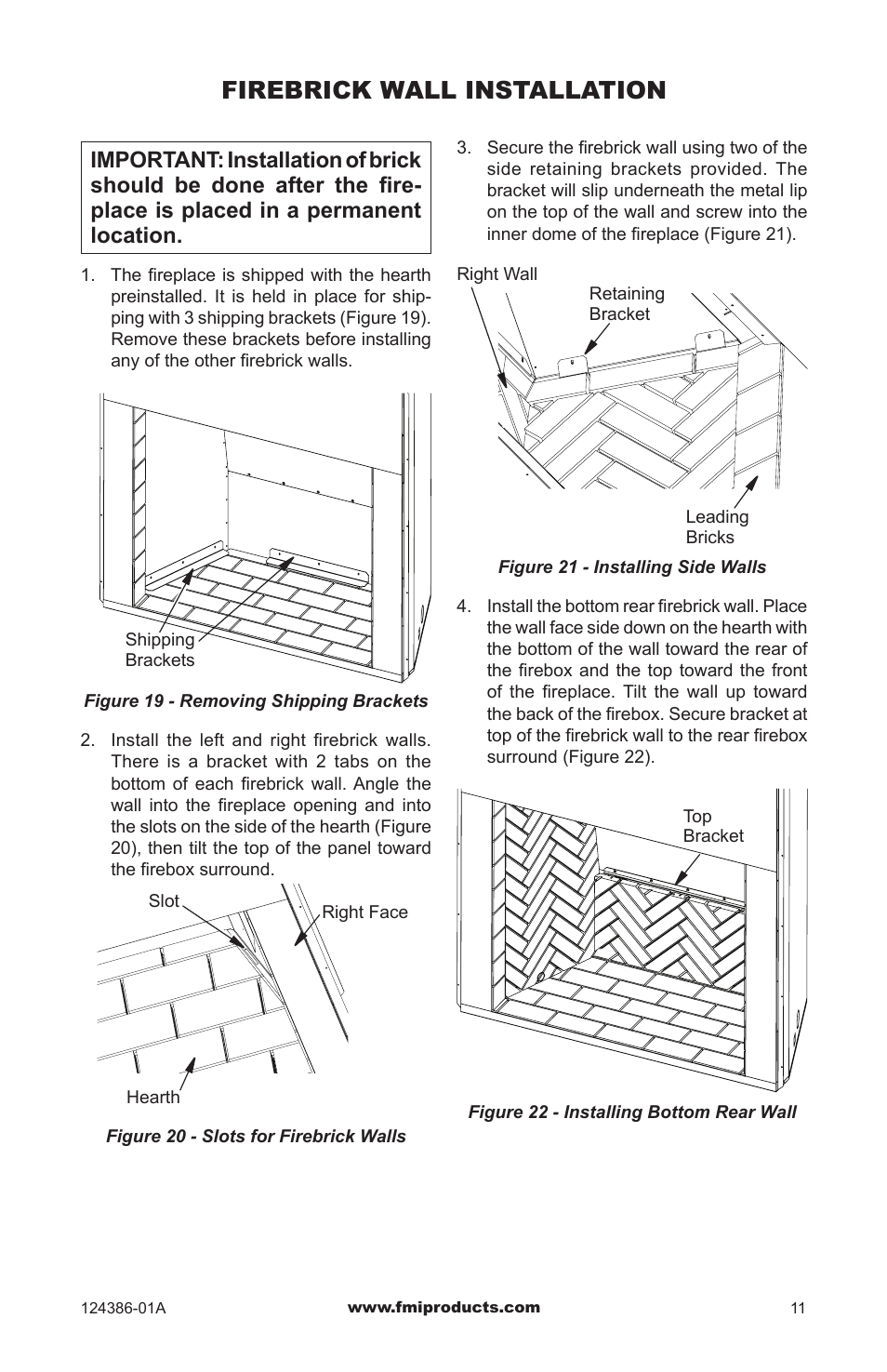 FIREBRICK WALL INSTALLATION

IMPORTANT: Installation of brick should be done after the fireplace is placed in a permanent location.

1. The fireplace is shipped with the hearth preinstalled. It is held in place for shipping with 3 shipping brackets (Figure 19). Remove these brackets before installing any of the other firebrick walls.

Shipping Brackets

Figure 19 - Removing Shipping Brackets

2. Install the left and right firebrick walls. There is a bracket with 2 tabs on the bottom of each firebrick wall. Angle the wall into the fireplace opening and into the slots on the side of the hearth (Figure 20), then tilt the top of the panel toward the firebox surround.

Slot

Right Face

Hearth

Figure 20 - Slots for Firebrick Walls

3. Secure the firebrick wall using two of the side retaining brackets provided. The bracket will slip underneath the metal lip on the top of the wall and screw into the inner dome of the fireplace (Figure 21).

Right Wall

Retaining Bracket

Leading Bricks

Figure 21 - Installing Side Walls

4. Install the bottom rear firebrick wall. Place the wall face side down on the hearth with the bottom of the wall toward the rear of the firebox and the top toward the front of the fireplace. Tilt the wall up toward the back of the firebox. Secure bracket at top of the firebrick wall to the rear firebox surround (Figure 22).

Top Bracket

Figure 22 - Installing Bottom Rear Wall

124386-01A

www.fmiproducts.com

11